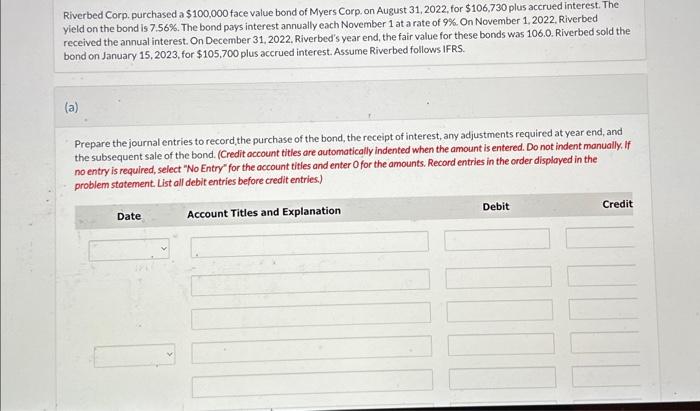 Riverbed Corp. purchased a \$100,000 face value bond of Myers Corp. on August 31, 2022, for \$106,730 plus accrued interest. The yield on the bond is 7.56%. The bond pays interest annually each November 1 at a rate of 9%. On November 1, 2022, Riverbed received the annual interest. On December 31, 2022, Riverbed's year end, the fair value for these bonds was 106.0. Riverbed sold the bond on January 15, 2023, for \$105,700 plus accrued interest. Assume Riverbed follows IFRS.

(a)

Prepare the journal entries to record the purchase of the bond, the receipt of interest, any adjustments required at year end, and the subsequent sale of the bond. (Credit account titles are automatically indented when the amount is entered. Do not indent manually. If no entry is required, select "No Entry" for the account titles and enter 0 for the amounts. Record entries in the order displayed in the problem statement. List all debit entries before credit entries.)

| Date | Account Titles and Explanation | Debit | Credit |
|---|---|---|---|
| | | | |
| | | | |
| | | | |
| | | | |
| | | | |